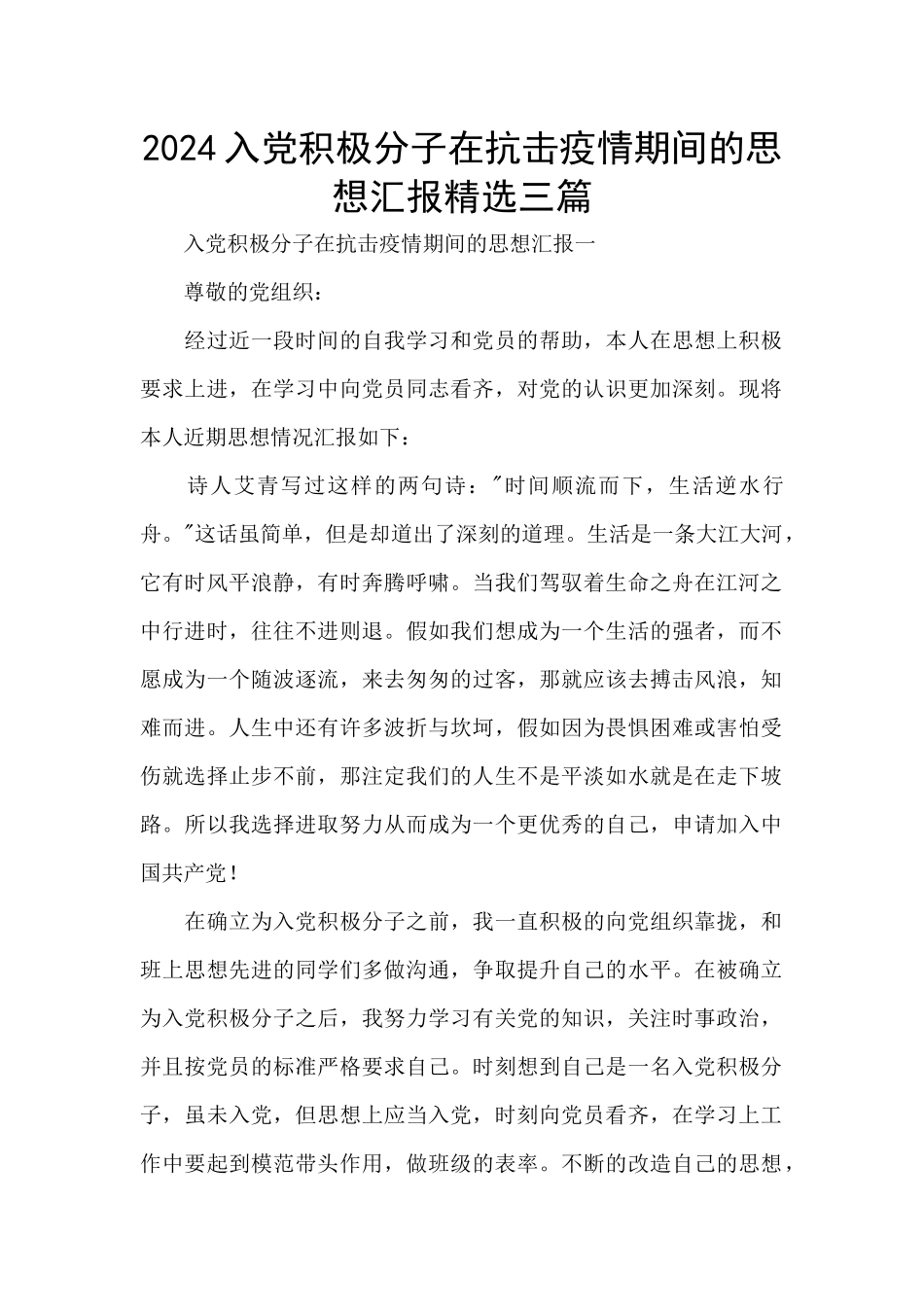 2024入党积极分子在抗击疫情期间的思想汇报精选三篇

入党积极分子在抗击疫情期间的思想汇报一

尊敬的党组织：

经过近一段时间的自我学习和党员的帮助，本人在思想上积极要求上进，在学习中向党员同志看齐，对党的认识更加深刻。现将本人近期思想情况汇报如下：

诗人艾青写过这样的两句诗："时间顺流而下，生活逆水行舟。"这话虽简单，但是却道出了深刻的道理。生活是一条大江大河，它有时风平浪静，有时奔腾呼啸。当我们驾驭着生命之舟在江河之中行进时，往往不进则退。假如我们想成为一个生活的强者，而不愿成为一个随波逐流，来去匆匆的过客，那就应该去搏击风浪，知难而进。人生中还有许多波折与坎坷，假如因为畏惧困难或害怕受伤就选择止步不前，那注定我们的人生不是平淡如水就是在走下坡路。所以我选择进取努力从而成为一个更优秀的自己，申请加入中国共产党！

在确立为入党积极分子之前，我一直积极的向党组织靠拢，和班上思想先进的同学们多做沟通，争取提升自己的水平。在被确立为入党积极分子之后，我努力学习有关党的知识，关注时事政治，并且按党员的标准严格要求自己。时刻想到自己是一名入党积极分子，虽未入党，但思想上应当入党，时刻向党员看齐，在学习上工作中要起到模范带头作用，做班级的表率。不断的改造自己的思想，